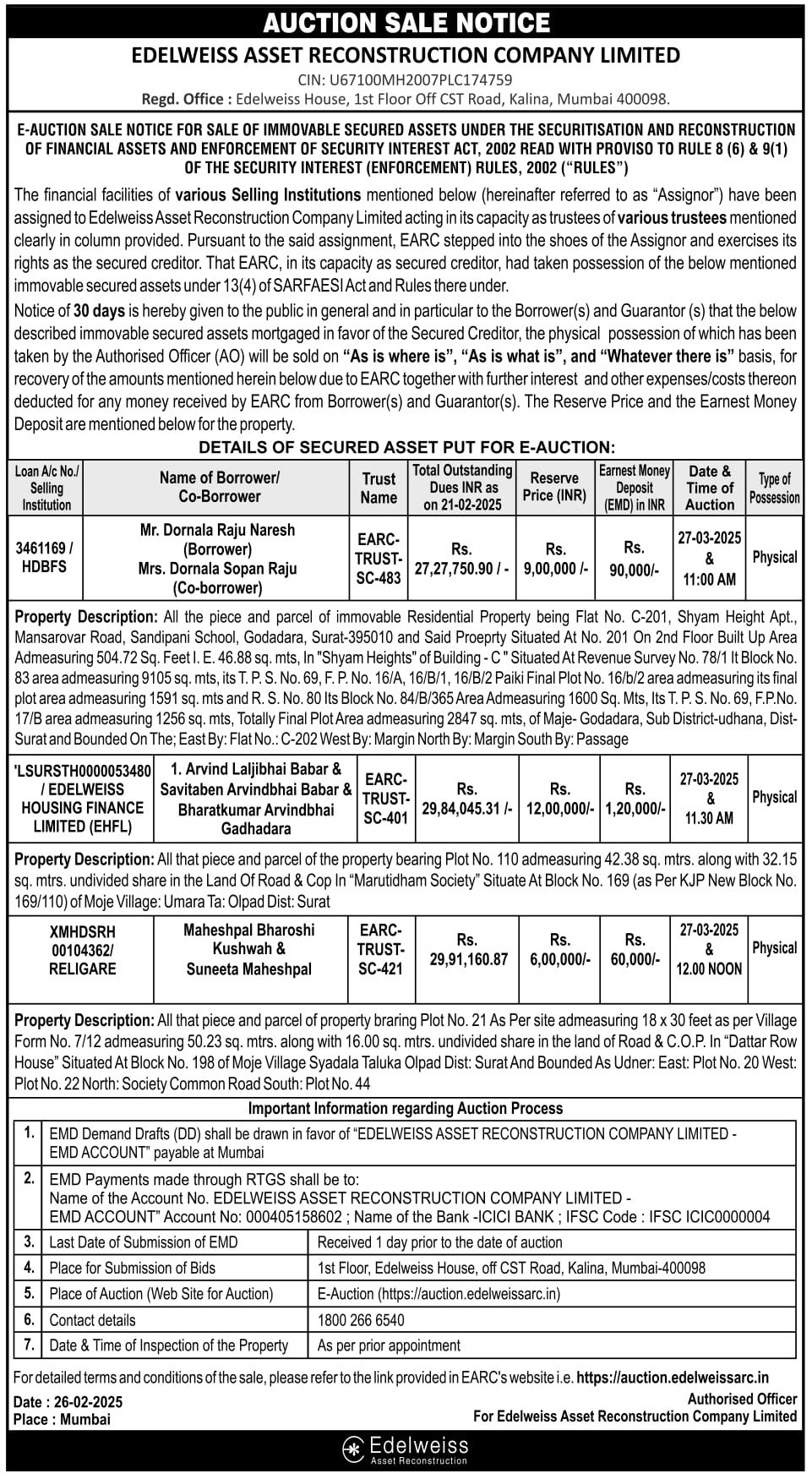 AUCTION SALE NOTICE
EDELWEISS ASSET RECONSTRUCTION COMPANY LIMITED
CIN: U67100MH2007PLC174759
Regd. Office : Edelweiss House, 1st Floor Off CST Road, Kalina, Mumbai 400098.

E-AUCTION SALE NOTICE FOR SALE OF IMMOVABLE SECURED ASSETS UNDER THE SECURITISATION AND RECONSTRUCTION OF FINANCIAL ASSETS AND ENFORCEMENT OF SECURITY INTEREST ACT, 2002 READ WITH PROVISO TO RULE 8 (6) & 9(1) OF THE SECURITY INTEREST (ENFORCEMENT) RULES, 2002 ("RULES")

The financial facilities of various Selling Institutions mentioned below (hereinafter referred to as "Assignor") have been assigned to Edelweiss Asset Reconstruction Company Limited acting in its capacity as trustees of various trustees mentioned clearly in column provided. Pursuant to the said assignment, EARC stepped into the shoes of the Assignor and exercises its rights as the secured creditor. That EARC, in its capacity as secured creditor, had taken possession of the below mentioned immovable secured assets under 13(4) of SARFAESI Act and Rules there under.

Notice of 30 days is hereby given to the public in general and in particular to the Borrower(s) and Guarantor (s) that the below described immovable secured assets mortgaged in favor of the Secured Creditor, the physical possession of which has been taken by the Authorised Officer (AO) will be sold on "As is where is", "As is what is", and "Whatever there is" basis, for recovery of the amounts mentioned herein below due to EARC together with further interest and other expenses/costs thereon deducted for any money received by EARC from Borrower(s) and Guarantor(s). The Reserve Price and the Earnest Money Deposit are mentioned below for the property.

DETAILS OF SECURED ASSET PUT FOR E-AUCTION:

| Loan A/c No./ Selling Institution | Name of Borrower/ Co-Borrower | Trust Name | Total Outstanding Dues INR as on 21-02-2025 | Reserve Price (INR) | Earnest Money Deposit (EMD) in INR | Date & Time of Auction | Type of Possession |
|---|---|---|---|---|---|---|---|
| 3461169 / HDBFS | Mr. Dornala Raju Naresh (Borrower) Mrs. Dornala Sopan Raju (Co-borrower) | EARC-TRUST-SC-483 | Rs. 27,27,750.90 / - | Rs. 9,00,000 /- | Rs. 90,000/- | 27-03-2025 & 11:00 AM | Physical |

Property Description: All the piece and parcel of immovable Residential Property being Flat No. C-201, Shyam Height Apt., Mansarovar Road, Sandipani School, Godadara, Surat-395010 and Said Proeprty Situated At No. 201 On 2nd Floor Built Up Area Admeasuring 504.72 Sq. Feet I. E. 46.88 sq. mts, In "Shyam Heights" of Building - C " Situated At Revenue Survey No. 78/1 It Block No. 83 area admeasuring 9105 sq. mts, its T. P. S. No. 69, F. P. No. 16/A, 16/B/1, 16/B/2 Paiki Final Plot No. 16/b/2 area admeasuring its final plot area admeasuring 1591 sq. mts and R. S. No. 80 Its Block No. 84/B/365 Area Admeasuring 1600 Sq. Mts, Its T. P. S. No. 69, F.P.No. 17/B area admeasuring 1256 sq. mts, Totally Final Plot Area admeasuring 2847 sq. mts, of Maje- Godadara, Sub District-udhana, Dist-Surat and Bounded On The; East By: Flat No.: C-202 West By: Margin North By: Margin South By: Passage

| 'LSURSTH0000053480 / EDELWEISS HOUSING FINANCE LIMITED (EHFL) | 1. Arvind Laljibhai Babar & Savitaben Arvindbhai Babar & Bharatkumar Arvindbhai Gadhadara | EARC-TRUST-SC-401 | Rs. 29,84,045.31 /- | Rs. 12,00,000/- | Rs. 1,20,000/- | 27-03-2025 & 11.30 AM | Physical |
|---|---|---|---|---|---|---|---|

Property Description: All that piece and parcel of the property bearing Plot No. 110 admeasuring 42.38 sq. mtrs. along with 32.15 sq. mtrs. undivided share in the Land Of Road & Cop In "Marutidham Society" Situate At Block No. 169 (as Per KJP New Block No. 169/110) of Moje Village: Umara Ta: Olpad Dist: Surat

| XMHDSRH 00104362/ RELIGARE | Maheshpal Bharoshi Kushwah & Suneeta Maheshpal | EARC-TRUST-SC-421 | Rs. 29,91,160.87 | Rs. 6,00,000/- | Rs. 60,000/- | 27-03-2025 & 12.00 NOON | Physical |
|---|---|---|---|---|---|---|---|

Property Description: All that piece and parcel of property braring Plot No. 21 As Per site admeasuring 18 x 30 feet as per Village Form No. 7/12 admeasuring 50.23 sq. mtrs. along with 16.00 sq. mtrs. undivided share in the land of Road & C.O.P. In "Dattar Row House" Situated At Block No. 198 of Moje Village Syadala Taluka Olpad Dist: Surat And Bounded As Udner: East: Plot No. 20 West: Plot No. 22 North: Society Common Road South: Plot No. 44

Important Information regarding Auction Process

| 1. | EMD Demand Drafts (DD) shall be drawn in favor of "EDELWEISS ASSET RECONSTRUCTION COMPANY LIMITED - EMD ACCOUNT" payable at Mumbai | |
|---|---|---|
| 2. | EMD Payments made through RTGS shall be to: Name of the Account No. EDELWEISS ASSET RECONSTRUCTION COMPANY LIMITED - EMD ACCOUNT" Account No: 000405158602 ; Name of the Bank -ICICI BANK ; IFSC Code : IFSC ICIC0000004 | |
| 3. | Last Date of Submission of EMD | Received 1 day prior to the date of auction |
| 4. | Place for Submission of Bids | 1st Floor, Edelweiss House, off CST Road, Kalina, Mumbai-400098 |
| 5. | Place of Auction (Web Site for Auction) | E-Auction (https://auction.edelweissarc.in) |
| 6. | Contact details | 1800 266 6540 |
| 7. | Date & Time of Inspection of the Property | As per prior appointment |

For detailed terms and conditions of the sale, please refer to the link provided in EARC's website i.e. https://auction.edelweissarc.in

Date : 26-02-2025
Place : Mumbai

Authorised Officer
For Edelweiss Asset Reconstruction Company Limited

Edelweiss
Asset Reconstruction